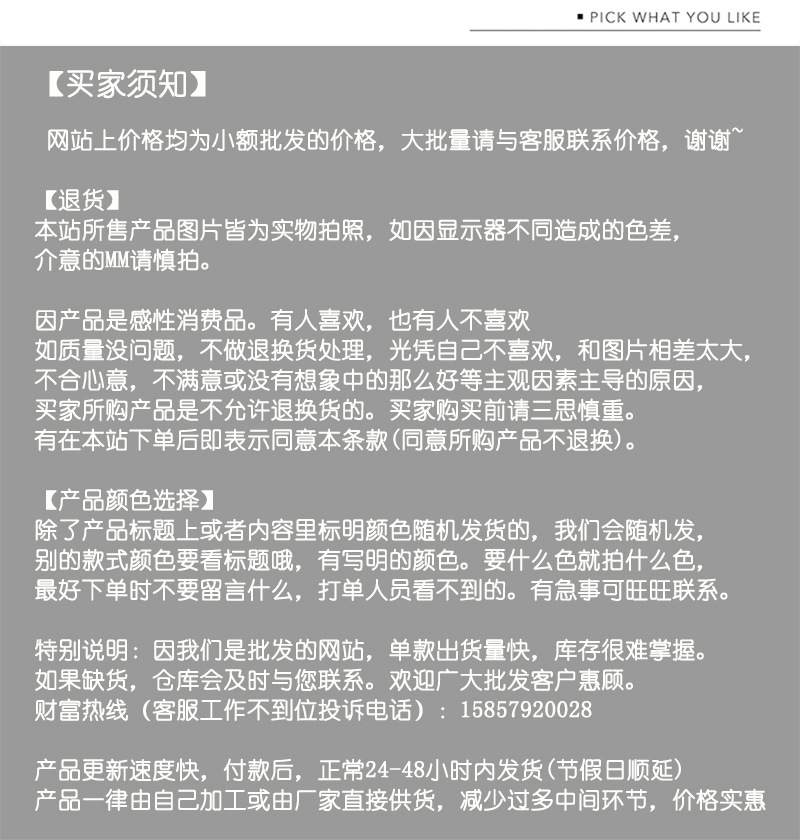 ▪ PICK WHAT YOU LIKE

【买家须知】

网站上价格均为小额批发的价格，大批量请与客服联系价格，谢谢~

【退货】
本站所售产品图片皆为实物拍照，如因显示器不同造成的色差，介意的MM请慎拍。

因产品是感性消费品。有人喜欢，也有人不喜欢
如质量没问题，不做退换货处理，光凭自己不喜欢，和图片相差太大，不合心意，不满意或没有想象中的那么好等主观因素主导的原因，买家所购产品是不允许退换货的。买家购买前请三思慎重。
有在本站下单后即表示同意本条款(同意所购产品不退换)。

【产品颜色选择】
除了产品标题上或者内容里标明颜色随机发货的，我们会随机发，别的款式颜色要看标题哦，有写明的颜色。要什么色就拍什么色，最好下单时不要留言什么，打单人员看不到的。有急事可旺旺联系。

特别说明：因我们是批发的网站，单款出货量快，库存很难掌握。
如果缺货，仓库会及时与您联系。欢迎广大批发客户惠顾。
财富热线（客服工作不到位投诉电话）：15857920028

产品更新速度快，付款后，正常24-48小时内发货(节假日顺延)
产品一律由自己加工或由厂家直接供货，减少过多中间环节，价格实惠